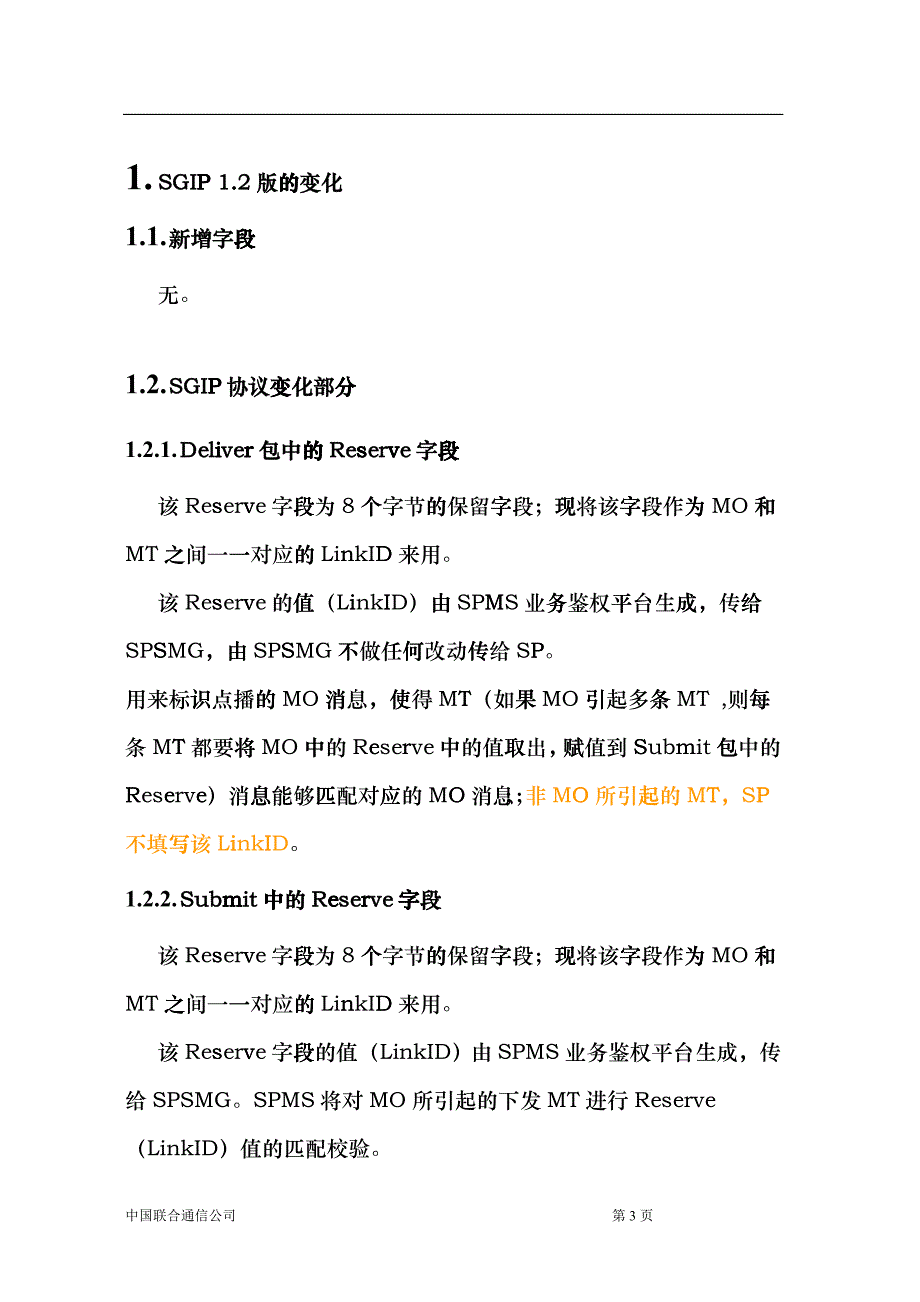 1. SGIP 1.2 版的变化

1.1. 新增字段

无。

1.2. SGIP 协议变化部分

1.2.1. Deliver 包中的 Reserve 字段

该 Reserve 字段为 8 个字节的保留字段；现将该字段作为 MO 和 MT 之间一一对应的 LinkID 来用。

该 Reserve 的值（LinkID）由 SPMS 业务鉴权平台生成，传给 SPSMG，由 SPSMG 不做任何改动传给 SP。

用来标识点播的 MO 消息，使得 MT（如果 MO 引起多条 MT ,则每条 MT 都要将 MO 中的 Reserve 中的值取出，赋值到 Submit 包中的 Reserve）消息能够匹配对应的 MO 消息；非 MO 所引起的 MT，SP 不填写该 LinkID。

1.2.2. Submit 中的 Reserve 字段

该 Reserve 字段为 8 个字节的保留字段；现将该字段作为 MO 和 MT 之间一一对应的 LinkID 来用。

该 Reserve 字段的值（LinkID）由 SPMS 业务鉴权平台生成，传给 SPSMG。SPMS 将对 MO 所引起的下发 MT 进行 Reserve（LinkID）值的匹配校验。

中国联合通信公司

第 3 页